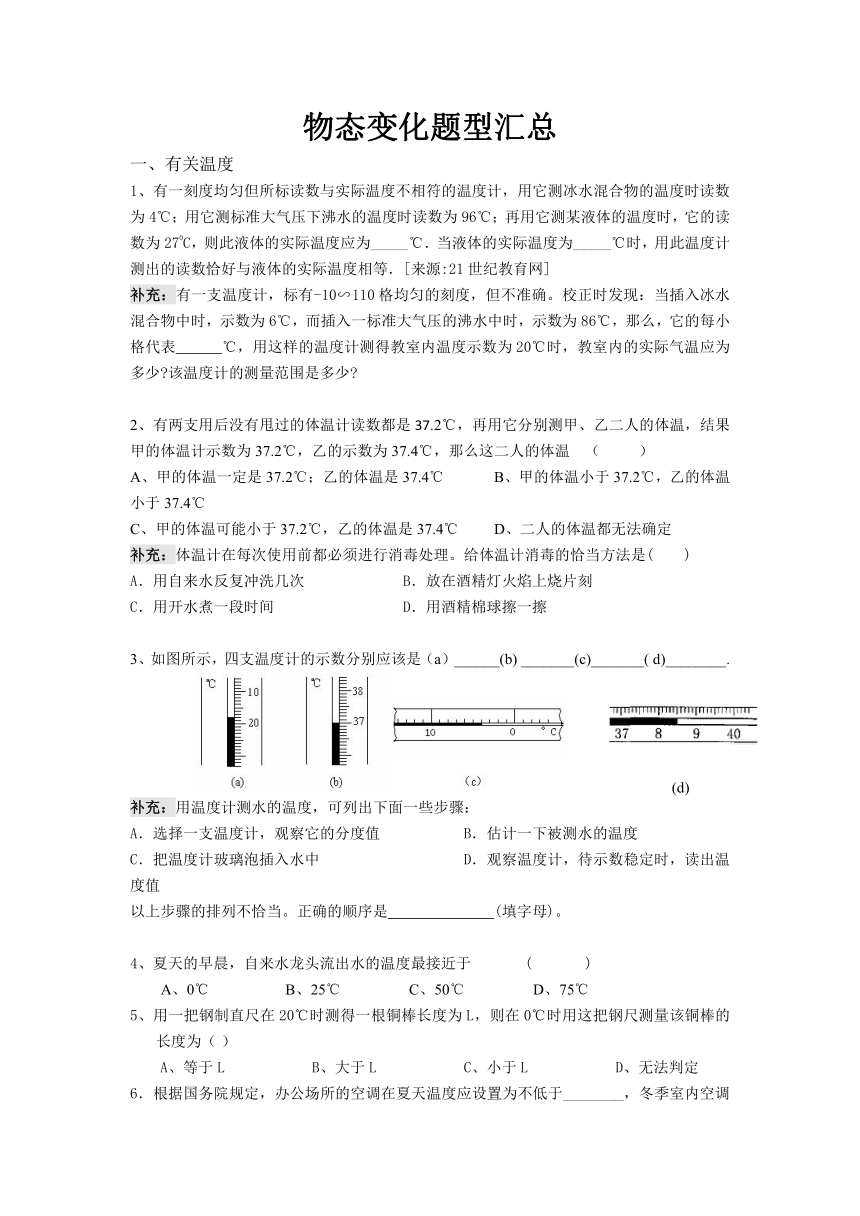 物态变化题型汇总

一、有关温度

1、有一刻度均匀但所标读数与实际温度不相符的温度计，用它测冰水混合物的温度时读数为4℃；用它测标准大气压下沸水的温度时读数为96℃；再用它测某液体的温度时，它的读数为27℃，则此液体的实际温度应为_____℃．当液体的实际温度为_____℃时，用此温度计测出的读数恰好与液体的实际温度相等．[来源:21世纪教育网]

补充：有一支温度计，标有-10∽110格均匀的刻度，但不准确。校正时发现：当插入冰水混合物中时，示数为6℃，而插入一标准大气压的沸水中时，示数为86℃，那么，它的每小格代表______℃，用这样的温度计测得教室内温度示数为20℃时，教室内的实际气温应为多少?该温度计的测量范围是多少?

2、有两支用后没有甩过的体温计读数都是37.2℃，再用它分别测甲、乙二人的体温，结果甲的体温计示数为37.2℃，乙的示数为37.4℃，那么这二人的体温　(　　)

A、甲的体温一定是37.2℃；乙的体温是37.4℃　　B、甲的体温小于37.2℃，乙的体温小于37.4℃

C、甲的体温可能小于37.2℃，乙的体温是37.4℃　　D、二人的体温都无法确定

补充：体温计在每次使用前都必须进行消毒处理。给体温计消毒的恰当方法是(　　)

A．用自来水反复冲洗几次　　B．放在酒精灯火焰上烧片刻

C．用开水煮一段时间　　D．用酒精棉球擦一擦

3、如图所示，四支温度计的示数分别应该是（a）______(b) _______(c)_______( d)________.

℃ 10 20 (a)　℃ 38 37 (b)　10 0 ℃ (c)　37 8 9 40 (d)

补充：用温度计测水的温度，可列出下面一些步骤：

A．选择一支温度计，观察它的分度值　　B．估计一下被测水的温度

C．把温度计玻璃泡插入水中　　D．观察温度计，待示数稳定时，读出温度值

以上步骤的排列不恰当。正确的顺序是______________(填字母)。

4、夏天的早晨，自来水龙头流出水的温度最接近于　　(　　)

A、0℃　　B、25℃　　C、50℃　　D、75℃

5、用一把钢制直尺在20℃时测得一根铜棒长度为L，则在0℃时用这把钢尺测量该铜棒的长度为（ ）

A、等于L　　B、大于L　　C、小于L　　D、无法判定

6．根据国务院规定，办公场所的空调在夏天温度应设置为不低于________，冬季室内空调